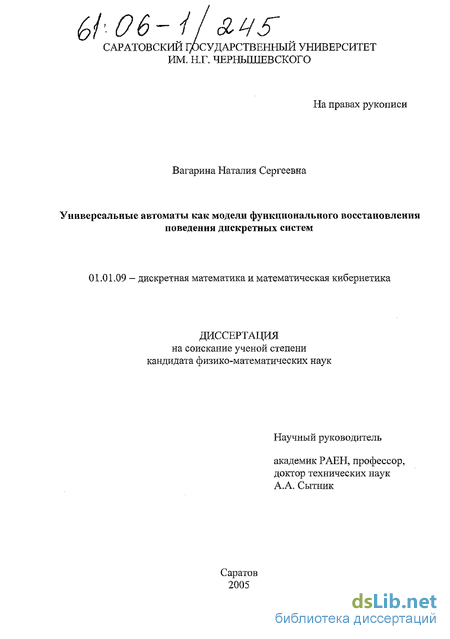 61:06-1/245

САРАТОВСКИЙ ГОСУДАРСТВЕННЫЙ УНИВЕРСИТЕТ
ИМ. Н.Г. ЧЕРНЫШЕВСКОГО

На правах рукописи

Вагарина Наталия Сергеевна

Универсальные автоматы как модели функционального восстановления поведения дискретных систем

01.01.09 – дискретная математика и математическая кибернетика

ДИССЕРТАЦИЯ
на соискание ученой степени
кандидата физико-математических наук

Научный руководитель

академик РАЕН, профессор,
доктор технических наук
А.А. Сытник

Саратов
2005

dsLib.net
библиотека диссертаций